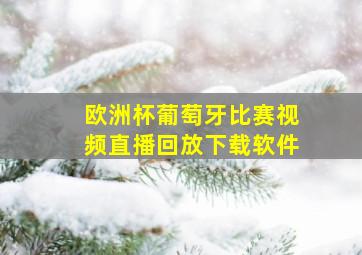 欧洲杯葡萄牙比赛视频直播回放下载软件